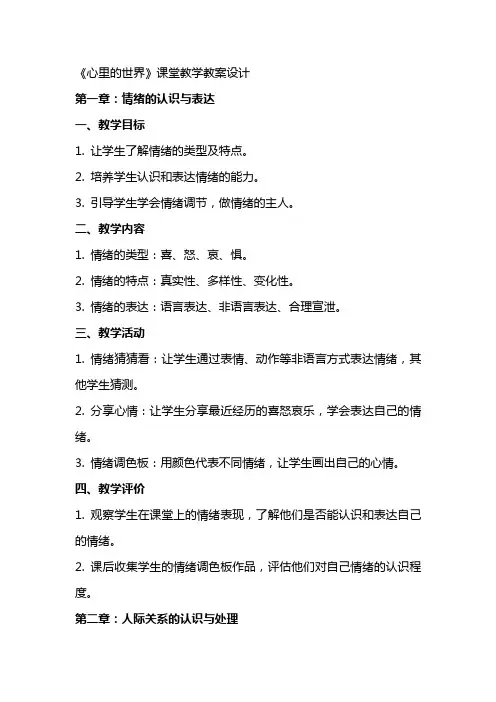 《心里的世界》课堂教学教案设计

第一章：情绪的认识与表达

一、教学目标

1. 让学生了解情绪的类型及特点。

2. 培养学生认识和表达情绪的能力。

3. 引导学生学会情绪调节，做情绪的主人。

二、教学内容

1. 情绪的类型：喜、怒、哀、惧。

2. 情绪的特点：真实性、多样性、变化性。

3. 情绪的表达：语言表达、非语言表达、合理宣泄。

三、教学活动

1. 情绪猜猜看：让学生通过表情、动作等非语言方式表达情绪，其他学生猜测。

2. 分享心情：让学生分享最近经历的喜怒哀乐，学会表达自己的情绪。

3. 情绪调色板：用颜色代表不同情绪，让学生画出自己的心情。

四、教学评价

1. 观察学生在课堂上的情绪表现，了解他们是否能认识和表达自己的情绪。

2. 课后收集学生的情绪调色板作品，评估他们对自己情绪的认识程度。

第二章：人际关系的认识与处理